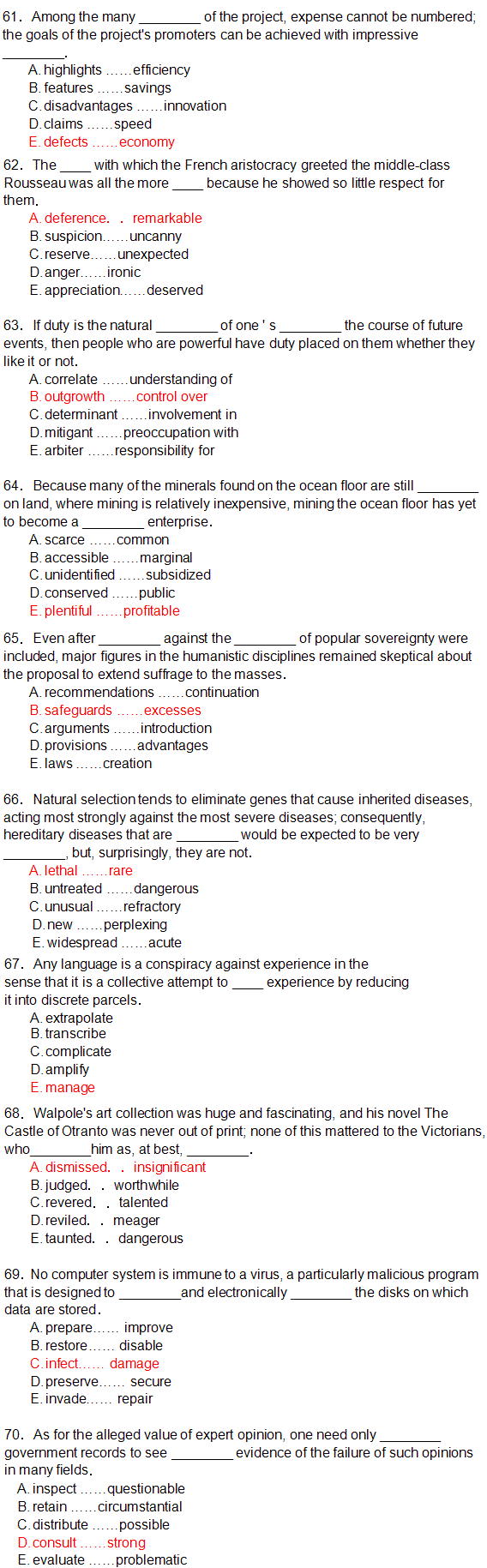 61. Among the many ________ of the project, expense cannot be numbered; the goals of the project's promoters can be achieved with impressive ________.
A. highlights ……efficiency
B. features ……savings
C. disadvantages ……innovation
D. claims ……speed
E. defects ……economy

62. The ____ with which the French aristocracy greeted the middle-class Rousseau was all the more ____ because he showed so little respect for them.
A. deference. . remarkable
B. suspicion……uncanny
C. reserve……unexpected
D. anger……ironic
E. appreciation……deserved

63. If duty is the natural ________ of one ' s ________ the course of future events, then people who are powerful have duty placed on them whether they like it or not.
A. correlate ……understanding of
B. outgrowth ……control over
C. determinant ……involvement in
D. mitigant ……preoccupation with
E. arbiter ……responsibility for

64. Because many of the minerals found on the ocean floor are still ________ on land, where mining is relatively inexpensive, mining the ocean floor has yet to become a ________ enterprise.
A. scarce ……common
B. accessible ……marginal
C. unidentified ……subsidized
D. conserved ……public
E. plentiful ……profitable

65. Even after ________ against the ________ of popular sovereignty were included, major figures in the humanistic disciplines remained skeptical about the proposal to extend suffrage to the masses.
A. recommendations ……continuation
B. safeguards ……excesses
C. arguments ……introduction
D. provisions ……advantages
E. laws ……creation

66. Natural selection tends to eliminate genes that cause inherited diseases, acting most strongly against the most severe diseases; consequently, hereditary diseases that are ________ would be expected to be very ________, but, surprisingly, they are not.
A. lethal ……rare
B. untreated ……dangerous
C. unusual ……refractory
D. new ……perplexing
E. widespread ……acute

67. Any language is a conspiracy against experience in the sense that it is a collective attempt to ____ experience by reducing it into discrete parcels.
A. extrapolate
B. transcribe
C. complicate
D. amplify
E. manage

68. Walpole's art collection was huge and fascinating, and his novel The Castle of Otranto was never out of print; none of this mattered to the Victorians, who________him as, at best, ________.
A. dismissed. . insignificant
B. judged. . worthwhile
C. revered. . talented
D. reviled. . meager
E. taunted. . dangerous

69. No computer system is immune to a virus, a particularly malicious program that is designed to ________and electronically ________ the disks on which data are stored.
A. prepare…… improve
B. restore…… disable
C. infect…… damage
D. preserve…… secure
E. invade…… repair

70. As for the alleged value of expert opinion, one need only ________ government records to see ________ evidence of the failure of such opinions in many fields.
A. inspect ……questionable
B. retain ……circumstantial
C. distribute ……possible
D. consult ……strong
E. evaluate ……problematic